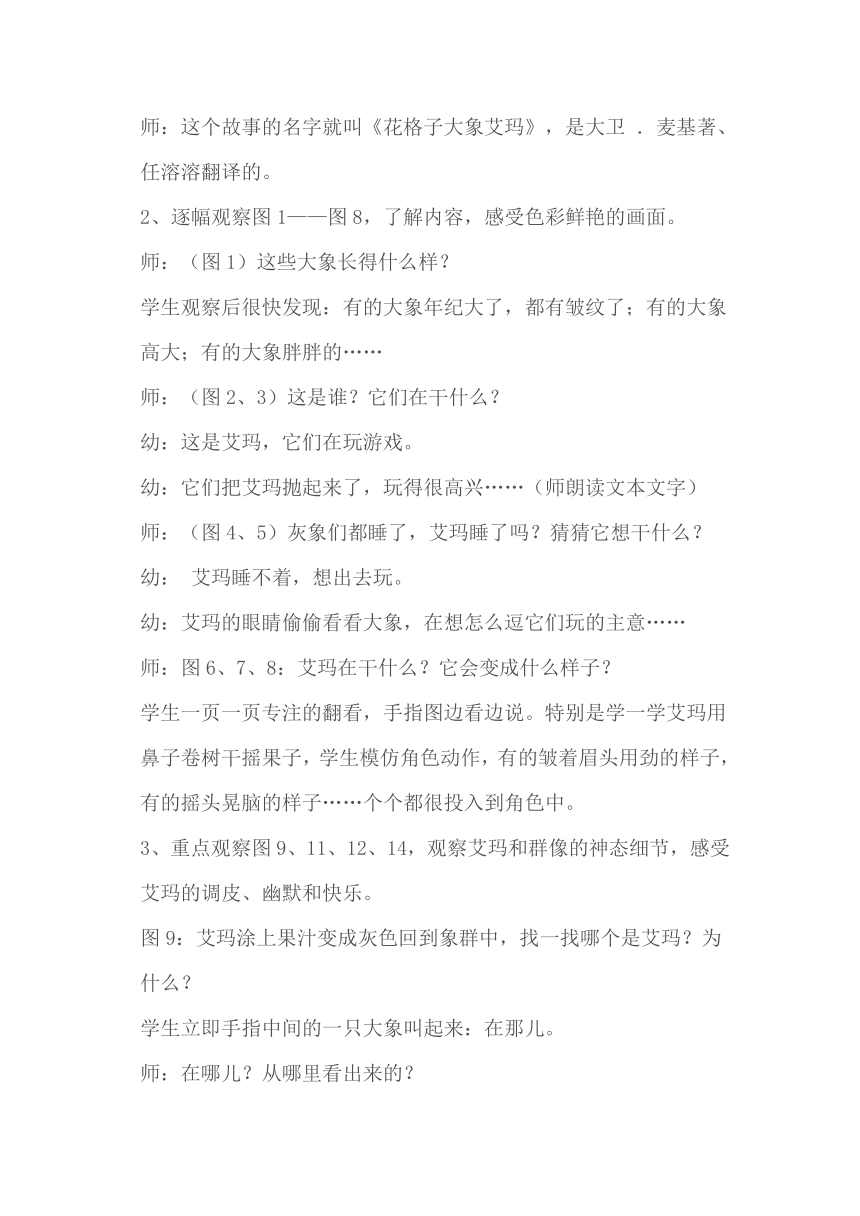 师：这个故事的名字就叫《花格子大象艾玛》，是大卫 . 麦基著、任溶溶翻译的。

2、逐幅观察图 1——图 8，了解内容，感受色彩鲜艳的画面。

师：（图 1）这些大象长得什么样？

学生观察后很快发现：有的大象年纪大了，都有皱纹了；有的大象高大；有的大象胖胖的……

师：（图 2、3）这是谁？它们在干什么？

幼：这是艾玛，它们在玩游戏。

幼：它们把艾玛抛起来了，玩得很高兴……（师朗读文本文字）

师：（图 4、5）灰象们都睡了，艾玛睡了吗？猜猜它想干什么？

幼： 艾玛睡不着，想出去玩。

幼：艾玛的眼睛偷偷看看大象，在想怎么逗它们玩的主意……

师：图 6、7、8：艾玛在干什么？它会变成什么样子？

学生一页一页专注的翻看，手指图边看边说。特别是学一学艾玛用鼻子卷树干摇果子，学生模仿角色动作，有的皱着眉头用劲的样子，有的摇头晃脑的样子……个个都很投入到角色中。

3、重点观察图 9、11、12、14，观察艾玛和群像的神态细节，感受艾玛的调皮、幽默和快乐。

图 9：艾玛涂上果汁变成灰色回到象群中，找一找哪个是艾玛？为什么？

学生立即手指中间的一只大象叫起来：在那儿。

师：在哪儿？从哪里看出来的？